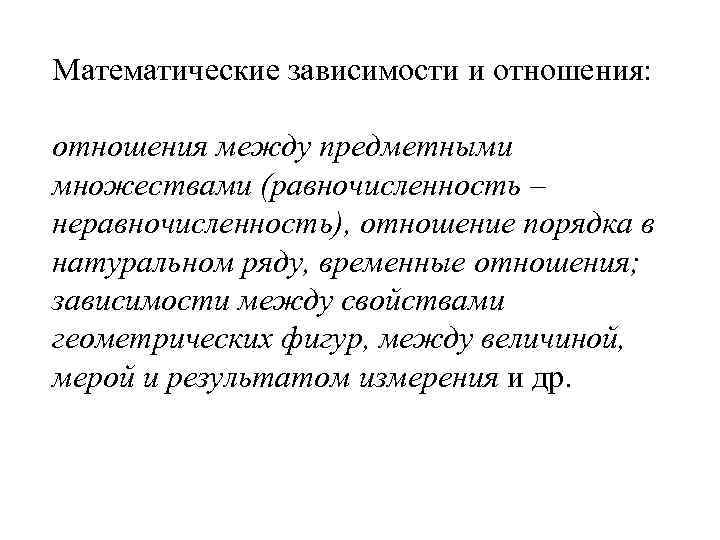 Математические зависимости и отношения:

отношения между предметными множествами (равночисленность – неравночисленность), отношение порядка в натуральном ряду, временные отношения; зависимости между свойствами геометрических фигур, между величиной, мерой и результатом измерения и др.